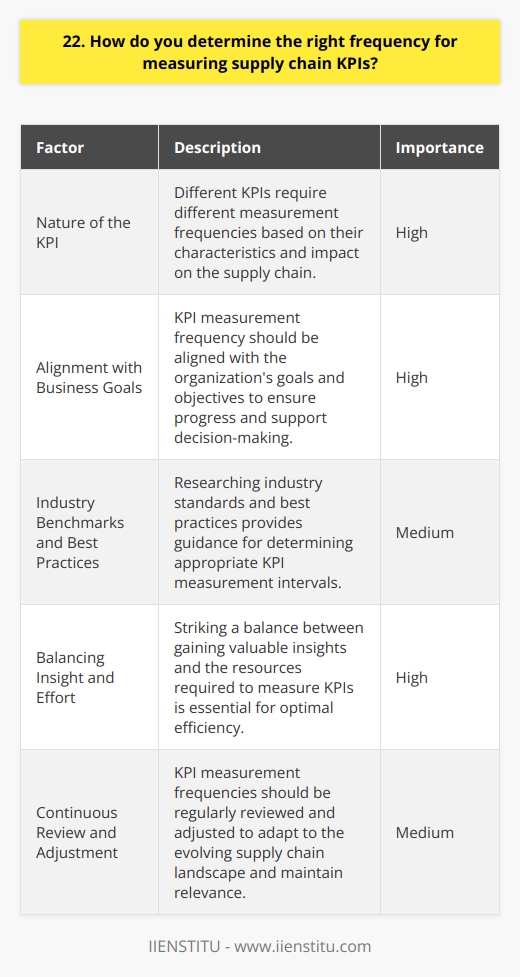 22. How do you determine the right frequency for measuring supply chain KPIs?

| Factor | Description | Importance |
|---|---|---|
| Nature of the KPI | Different KPIs require different measurement frequencies based on their characteristics and impact on the supply chain. | High |
| Alignment with Business Goals | KPI measurement frequency should be aligned with the organization's goals and objectives to ensure progress and support decision-making. | High |
| Industry Benchmarks and Best Practices | Researching industry standards and best practices provides guidance for determining appropriate KPI measurement intervals. | Medium |
| Balancing Insight and Effort | Striking a balance between gaining valuable insights and the resources required to measure KPIs is essential for optimal efficiency. | High |
| Continuous Review and Adjustment | KPI measurement frequencies should be regularly reviewed and adjusted to adapt to the evolving supply chain landscape and maintain relevance. | Medium |

IIENSTITU - www.iienstitu.com